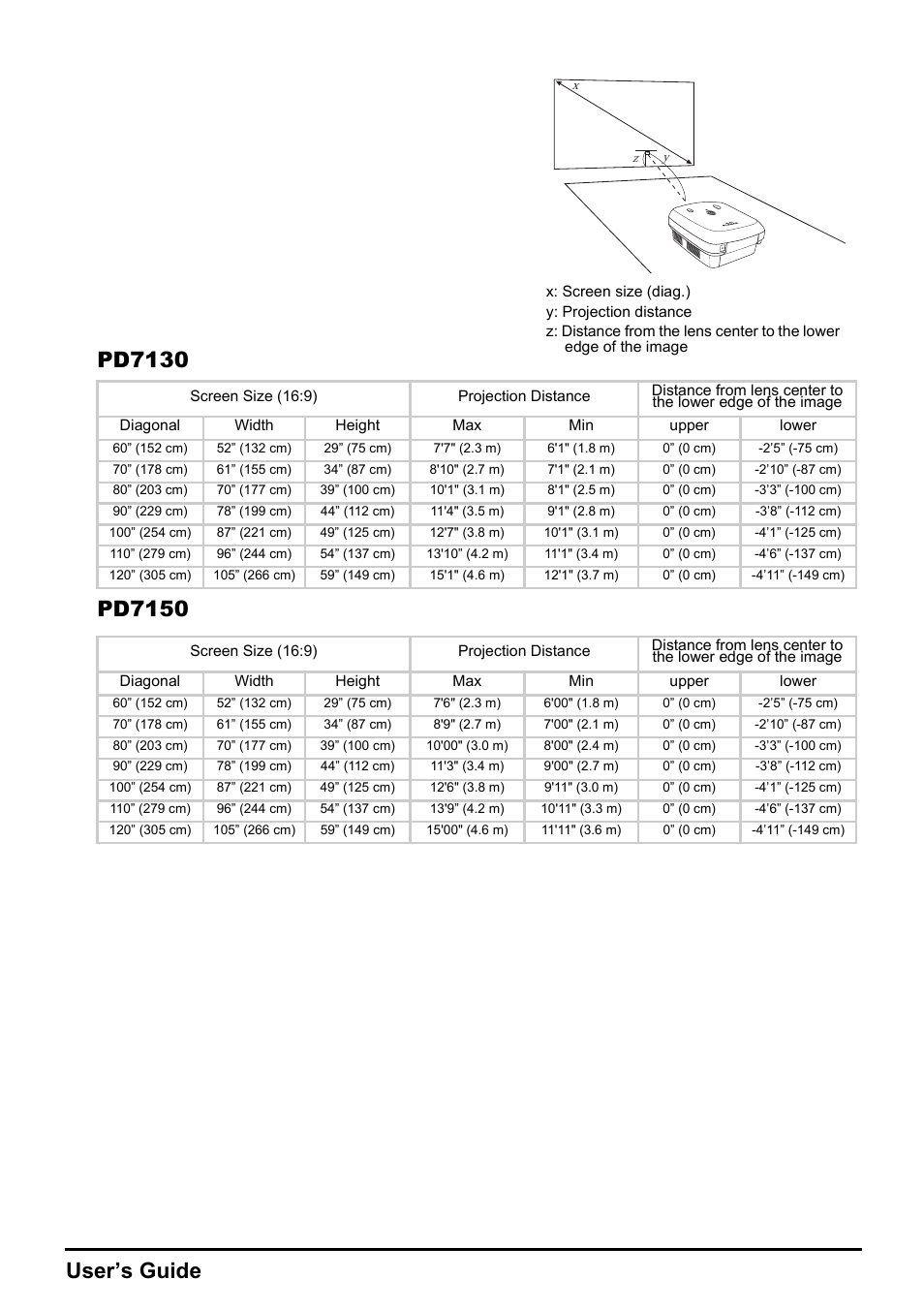 x
z
y

x: Screen size (diag.)
y: Projection distance
z: Distance from the lens center to the lower edge of the image

PD7130

| Screen Size (16:9) | | | Projection Distance | | Distance from lens center to the lower edge of the image | |
|---|---|---|---|---|---|---|
| Diagonal | Width | Height | Max | Min | upper | lower |
| 60” (152 cm) | 52” (132 cm) | 29” (75 cm) | 7'7" (2.3 m) | 6'1" (1.8 m) | 0” (0 cm) | -2’5” (-75 cm) |
| 70” (178 cm) | 61” (155 cm) | 34” (87 cm) | 8'10" (2.7 m) | 7'1" (2.1 m) | 0” (0 cm) | -2’10” (-87 cm) |
| 80” (203 cm) | 70” (177 cm) | 39” (100 cm) | 10'1" (3.1 m) | 8'1" (2.5 m) | 0” (0 cm) | -3’3” (-100 cm) |
| 90” (229 cm) | 78” (199 cm) | 44” (112 cm) | 11'4" (3.5 m) | 9'1" (2.8 m) | 0” (0 cm) | -3’8” (-112 cm) |
| 100” (254 cm) | 87” (221 cm) | 49” (125 cm) | 12'7" (3.8 m) | 10'1" (3.1 m) | 0” (0 cm) | -4’1” (-125 cm) |
| 110” (279 cm) | 96” (244 cm) | 54” (137 cm) | 13'10" (4.2 m) | 11'1" (3.4 m) | 0” (0 cm) | -4’6” (-137 cm) |
| 120” (305 cm) | 105” (266 cm) | 59” (149 cm) | 15'1" (4.6 m) | 12'1" (3.7 m) | 0” (0 cm) | -4’11” (-149 cm) |

PD7150

| Screen Size (16:9) | | | Projection Distance | | Distance from lens center to the lower edge of the image | |
|---|---|---|---|---|---|---|
| Diagonal | Width | Height | Max | Min | upper | lower |
| 60” (152 cm) | 52” (132 cm) | 29” (75 cm) | 7'6" (2.3 m) | 6'00" (1.8 m) | 0” (0 cm) | -2’5” (-75 cm) |
| 70” (178 cm) | 61” (155 cm) | 34” (87 cm) | 8'9" (2.7 m) | 7'00" (2.1 m) | 0” (0 cm) | -2’10” (-87 cm) |
| 80” (203 cm) | 70” (177 cm) | 39” (100 cm) | 10'00" (3.0 m) | 8'00" (2.4 m) | 0” (0 cm) | -3’3” (-100 cm) |
| 90” (229 cm) | 78” (199 cm) | 44” (112 cm) | 11'3" (3.4 m) | 9'00" (2.7 m) | 0” (0 cm) | -3’8” (-112 cm) |
| 100” (254 cm) | 87” (221 cm) | 49” (125 cm) | 12'6" (3.8 m) | 9'11" (3.0 m) | 0” (0 cm) | -4’1” (-125 cm) |
| 110” (279 cm) | 96” (244 cm) | 54” (137 cm) | 13'9" (4.2 m) | 10'11" (3.3 m) | 0” (0 cm) | -4’6” (-137 cm) |
| 120” (305 cm) | 105” (266 cm) | 59” (149 cm) | 15'00" (4.6 m) | 11'11" (3.6 m) | 0” (0 cm) | -4’11” (-149 cm) |

User’s Guide